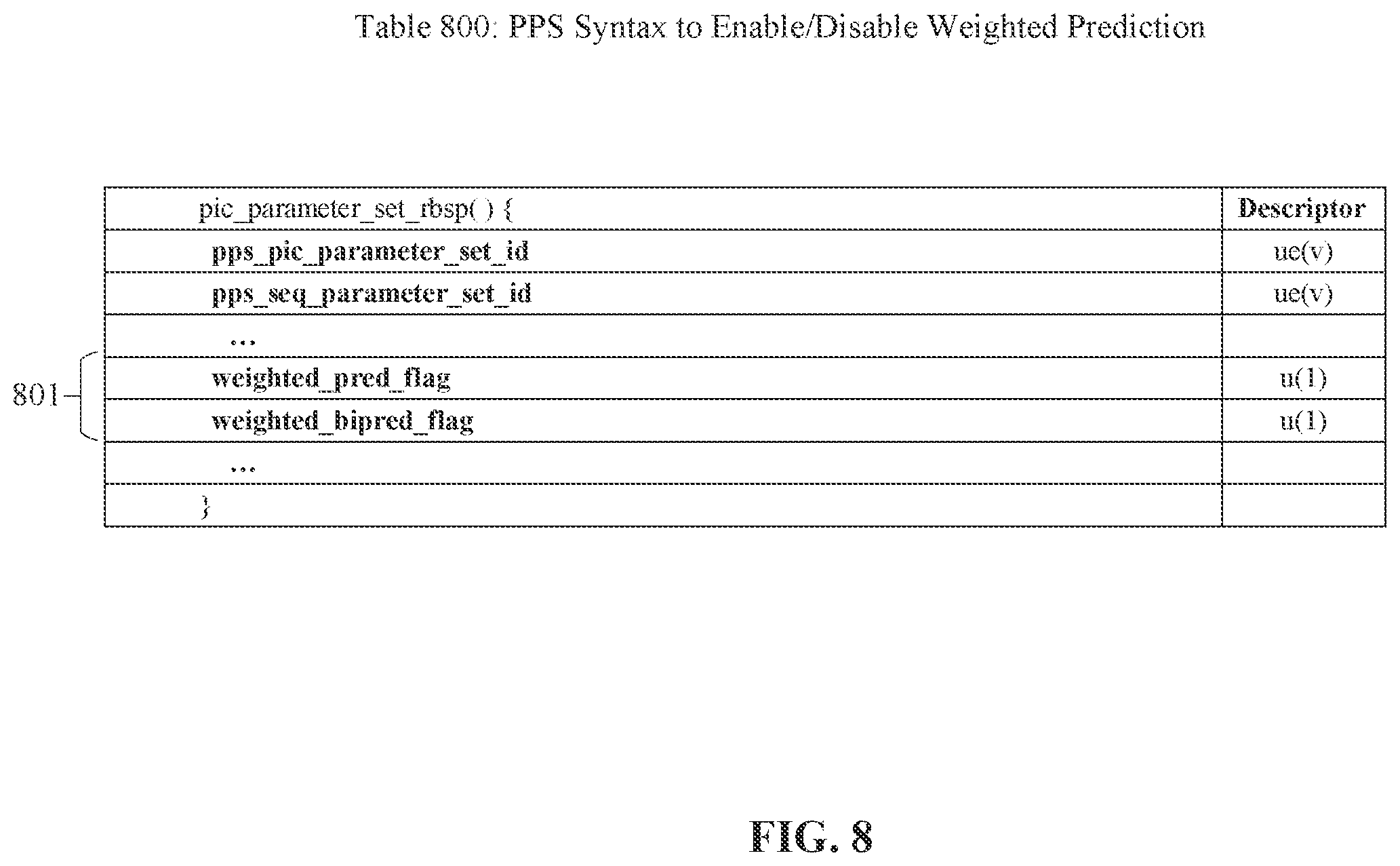 Table 800: PPS Syntax to Enable/Disable Weighted Prediction

| pic_parameter_set_rbsp( ) { | Descriptor |
|---|---|
| pps_pic_parameter_set_id | ue(v) |
| pps_seq_parameter_set_id | ue(v) |
| ... | |
| weighted_pred_flag | u(1) |
| weighted_bipred_flag | u(1) |
| ... | |
| } | |

801

FIG. 8